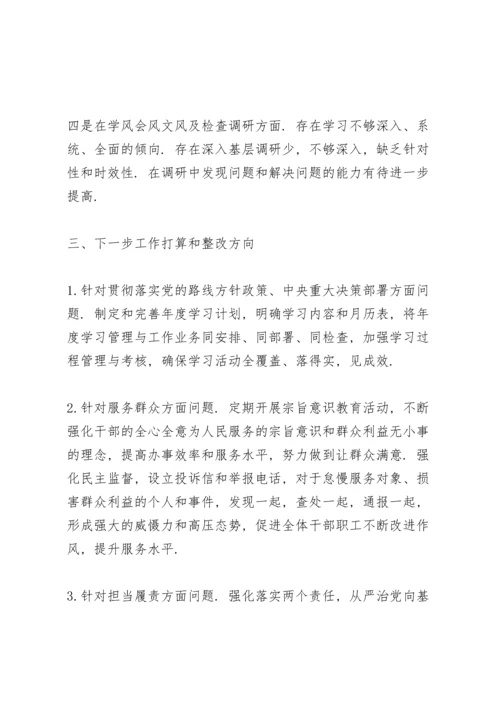 四是在学风会风文风及检查调研方面．存在学习不够深入、系统、全面的倾向．存在深入基层调研少，不够深入，缺乏针对性和时效性．在调研中发现问题和解决问题的能力有待进一步提高．

三、下一步工作打算和整改方向

1. 针对贯彻落实党的路线方针政策、中央重大决策部署方面问题．制定和完善年度学习计划，明确学习内容和月历表，将年度学习管理与工作业务同安排、同部署、同检查，加强学习过程管理与考核，确保学习活动全覆盖、落得实，见成效．

2. 针对服务群众方面问题．定期开展宗旨意识教育活动，不断强化干部的全心全意为人民服务的宗旨意识和群众利益无小事的理念，提高办事效率和服务水平，努力做到让群众满意．强化民主监督，设立投诉信和举报电话，对于怠慢服务对象、损害群众利益的个人和事件，发现一起，查处一起，通报一起，形成强大的威慑力和高压态势，促进全体干部职工不断改进作风，提升服务水平．

3. 针对担当履责方面问题．强化落实两个责任，从严治党向基